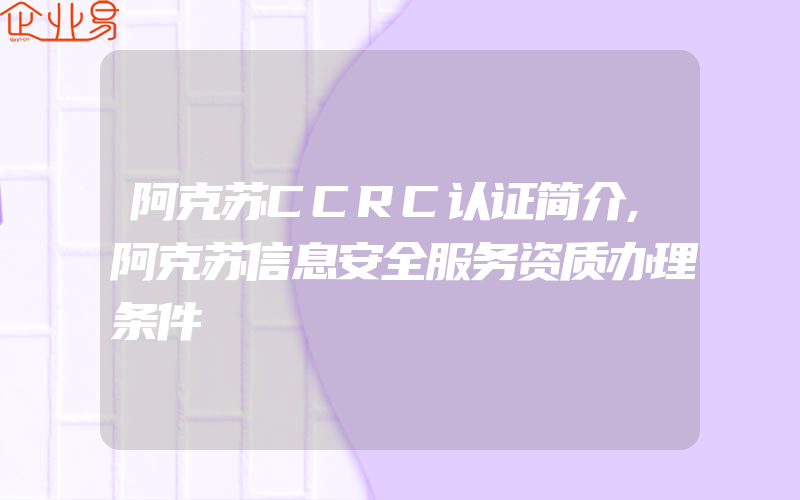 企业易

阿克苏CCRC认证简介,阿克苏信息安全服务资质办理条件